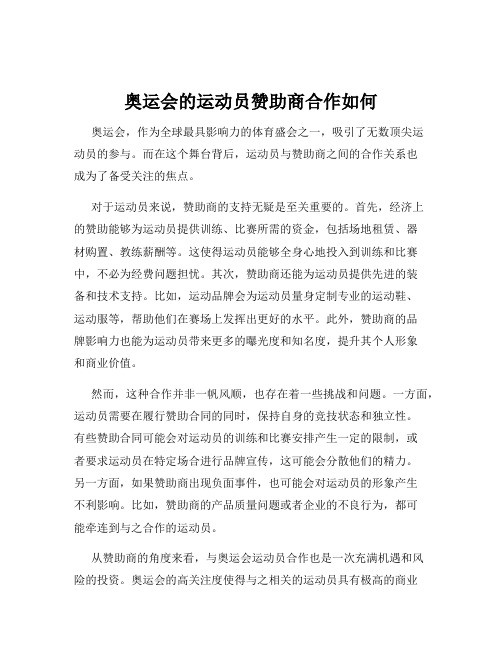 奥运会的运动员赞助商合作如何

奥运会，作为全球最具影响力的体育盛会之一，吸引了无数顶尖运动员的参与。而在这个舞台背后，运动员与赞助商之间的合作关系也成为了备受关注的焦点。

对于运动员来说，赞助商的支持无疑是至关重要的。首先，经济上的赞助能够为运动员提供训练、比赛所需的资金，包括场地租赁、器材购置、教练薪酬等。这使得运动员能够全身心地投入到训练和比赛中，不必为经费问题担忧。其次，赞助商还能为运动员提供先进的装备和技术支持。比如，运动品牌会为运动员量身定制专业的运动鞋、运动服等，帮助他们在赛场上发挥出更好的水平。此外，赞助商的品牌影响力也能为运动员带来更多的曝光度和知名度，提升其个人形象和商业价值。

然而，这种合作并非一帆风顺，也存在着一些挑战和问题。一方面，运动员需要在履行赞助合同的同时，保持自身的竞技状态和独立性。有些赞助合同可能会对运动员的训练和比赛安排产生一定的限制，或者要求运动员在特定场合进行品牌宣传，这可能会分散他们的精力。另一方面，如果赞助商出现负面事件，也可能会对运动员的形象产生不利影响。比如，赞助商的产品质量问题或者企业的不良行为，都可能牵连到与之合作的运动员。

从赞助商的角度来看，与奥运会运动员合作也是一次充满机遇和风险的投资。奥运会的高关注度使得与之相关的运动员具有极高的商业